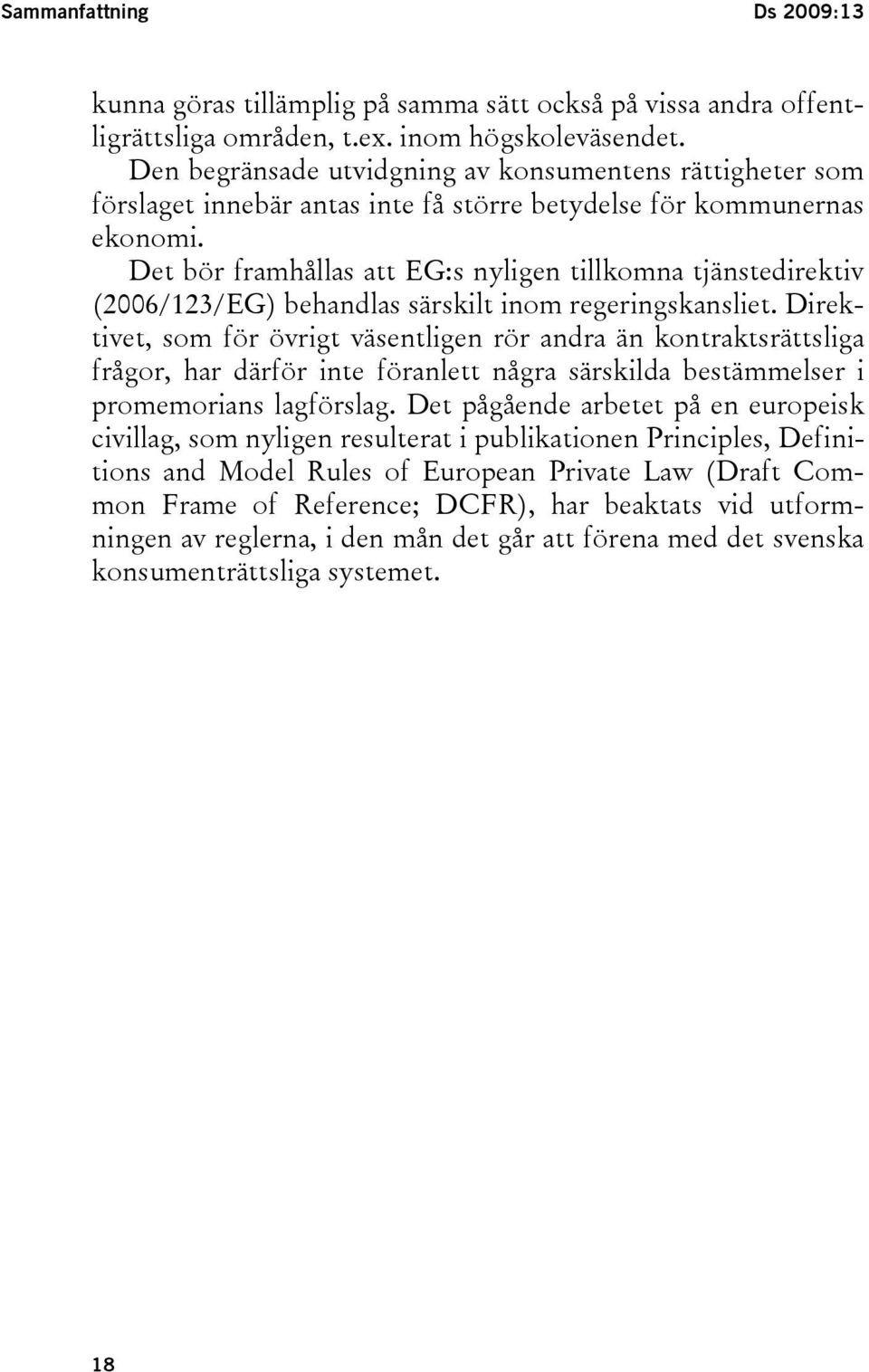 Sammanfattning Ds 2009:13

kunna göras tillämplig på samma sätt också på vissa andra offentligrättsliga områden, t.ex. inom högskoleväsendet.

Den begränsade utvidgning av konsumentens rättigheter som förslaget innebär antas inte få större betydelse för kommunernas ekonomi.

Det bör framhållas att EG:s nyligen tillkomna tjänstedirektiv (2006/123/EG) behandlas särskilt inom regeringskansliet. Direktivet, som för övrigt väsentligen rör andra än kontraktsrättsliga frågor, har därför inte föranlett några särskilda bestämmelser i promemorians lagförslag. Det pågående arbetet på en europeisk civillag, som nyligen resulterat i publikationen Principles, Definitions and Model Rules of European Private Law (Draft Common Frame of Reference; DCFR), har beaktats vid utformningen av reglerna, i den mån det går att förena med det svenska konsumenträttsliga systemet.

18